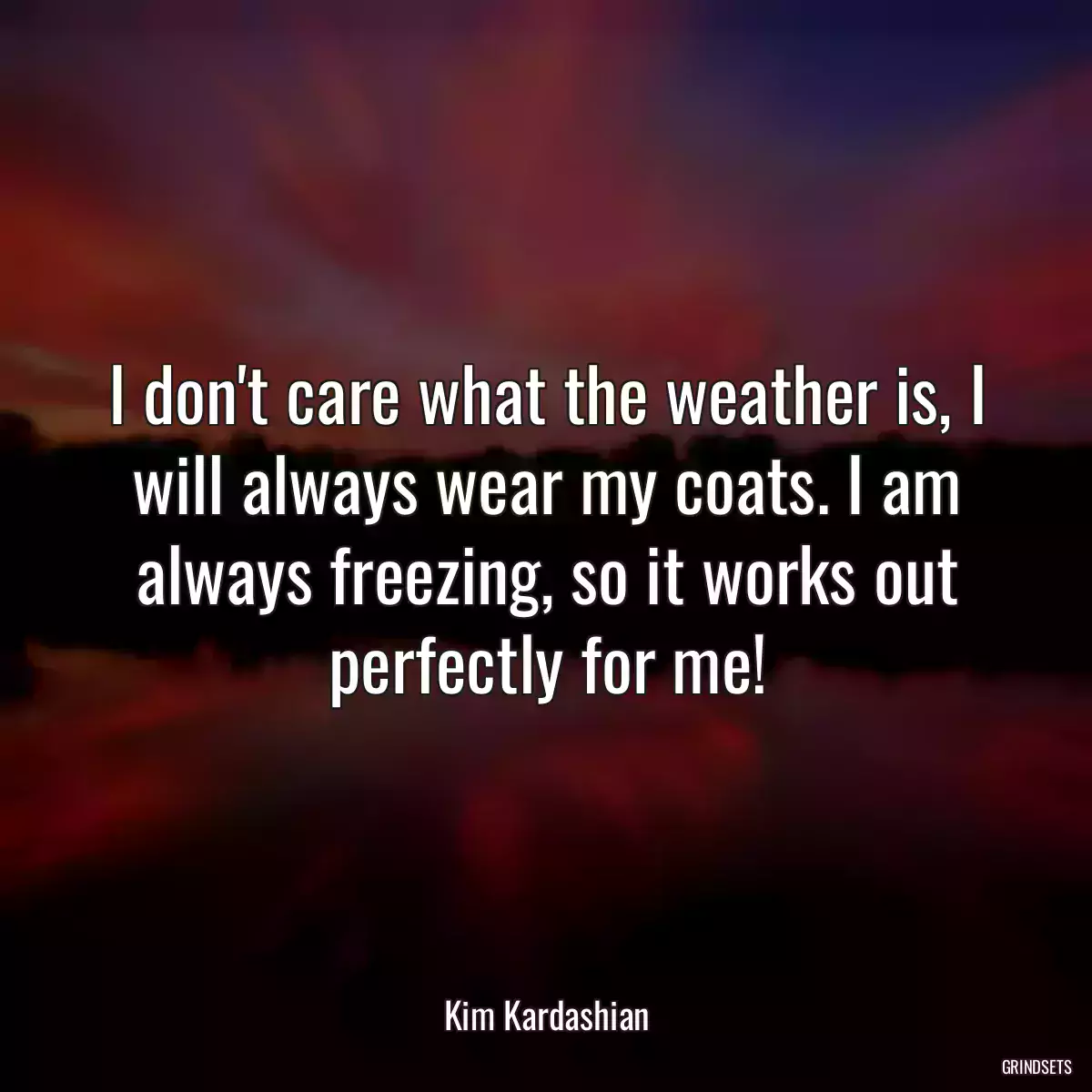 I don't care what the weather is, I will always wear my coats. I am always freezing, so it works out perfectly for me!

Kim Kardashian

GRINDSETS